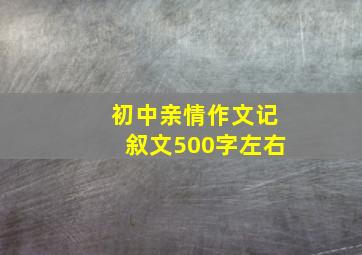 初中亲情作文记叙文500字左右